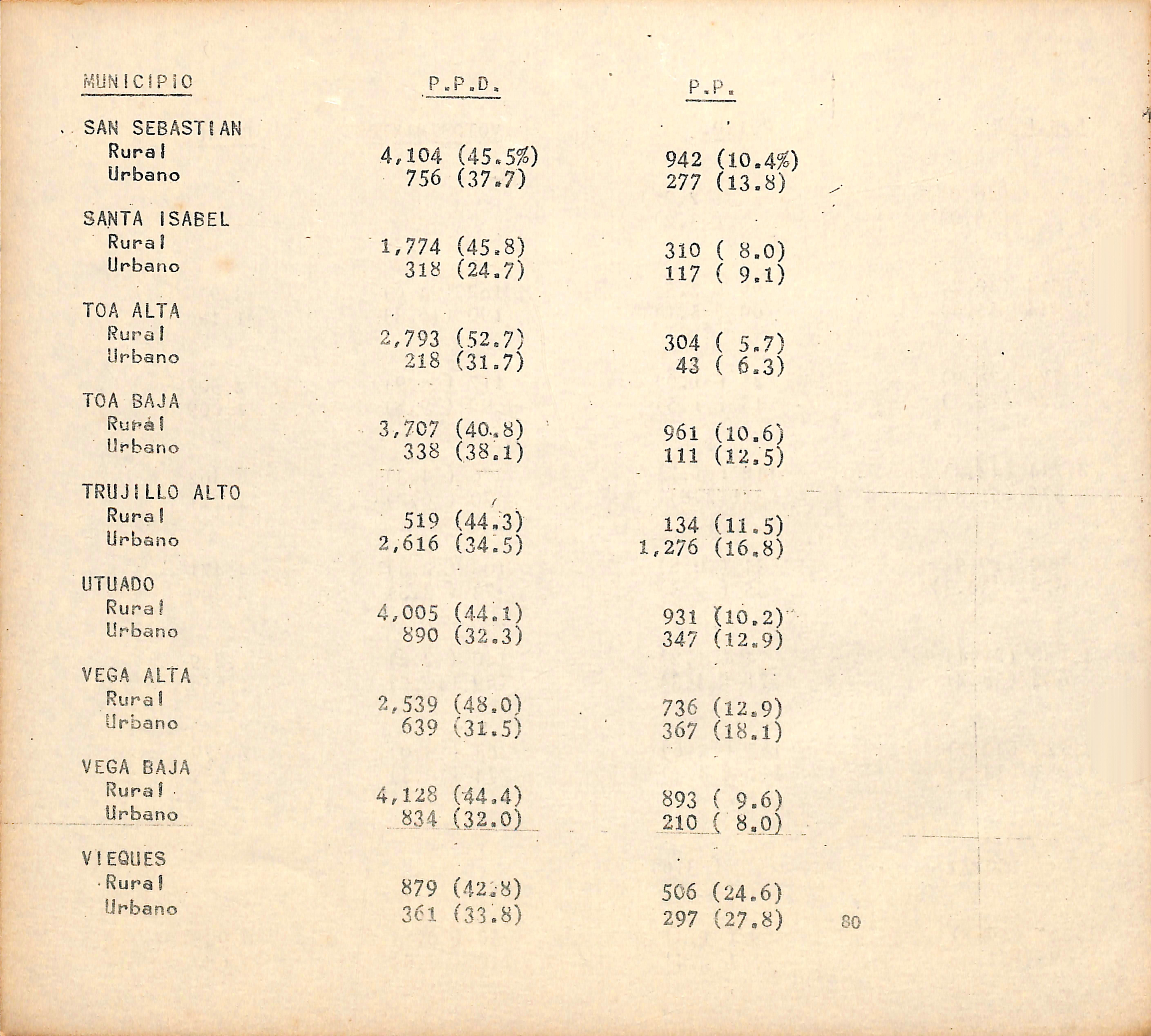 | MUNICIPIO | P.P.D. | P.P. |
|---|---|---|
| SAN SEBASTIAN | | |
| Rural | 4,104 (45.5%) | 942 (10.4%) |
| Urbano | 756 (37.7) | 277 (13.8) |
| SANTA ISABEL | | |
| Rural | 1,774 (45.8) | 310 ( 8.0) |
| Urbano | 318 (24.7) | 117 ( 9.1) |
| TOA ALTA | | |
| Rural | 2,793 (52.7) | 304 ( 5.7) |
| Urbano | 218 (31.7) | 43 ( 6.3) |
| TOA BAJA | | |
| Rural | 3,707 (40.8) | 961 (10.6) |
| Urbano | 338 (38.1) | 111 (12.5) |
| TRUJILLO ALTO | | |
| Rural | 519 (44.3) | 134 (11.5) |
| Urbano | 2,616 (34.5) | 1,276 (16.8) |
| UTUADO | | |
| Rural | 4,005 (44.1) | 931 (10.2) |
| Urbano | 890 (32.3) | 347 (12.9) |
| VEGA ALTA | | |
| Rural | 2,539 (48.0) | 736 (12.9) |
| Urbano | 639 (31.5) | 367 (18.1) |
| VEGA BAJA | | |
| Rural | 4,128 (44.4) | 893 ( 9.6) |
| Urbano | 834 (32.0) | 210 ( 8.0) |
| VIEQUES | | |
| Rural | 879 (42.8) | 506 (24.6) |
| Urbano | 361 (33.8) | 297 (27.8) |

80